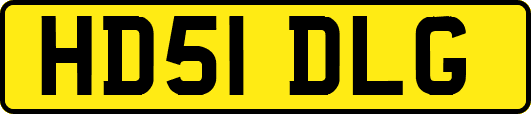 HD51 DLG